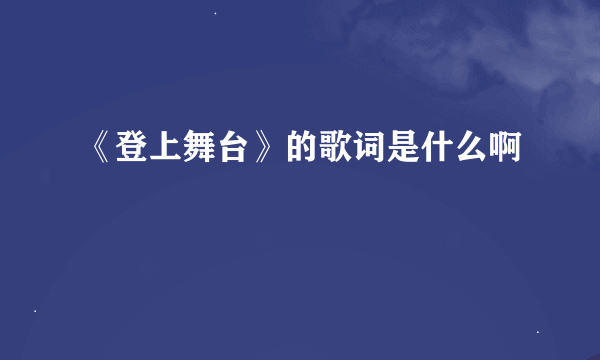 《登上舞台》的歌词是什么啊